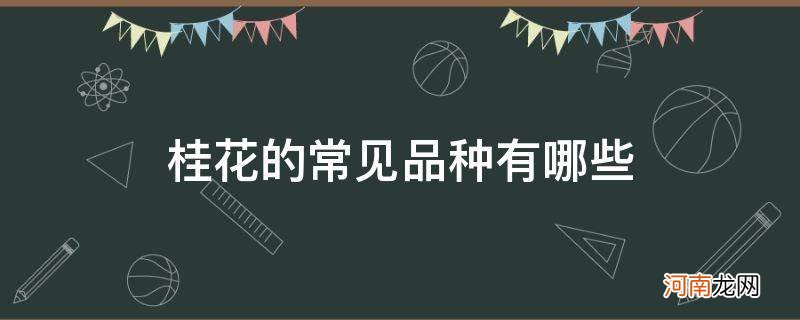 桂花的常见品种有哪些

河南龙网